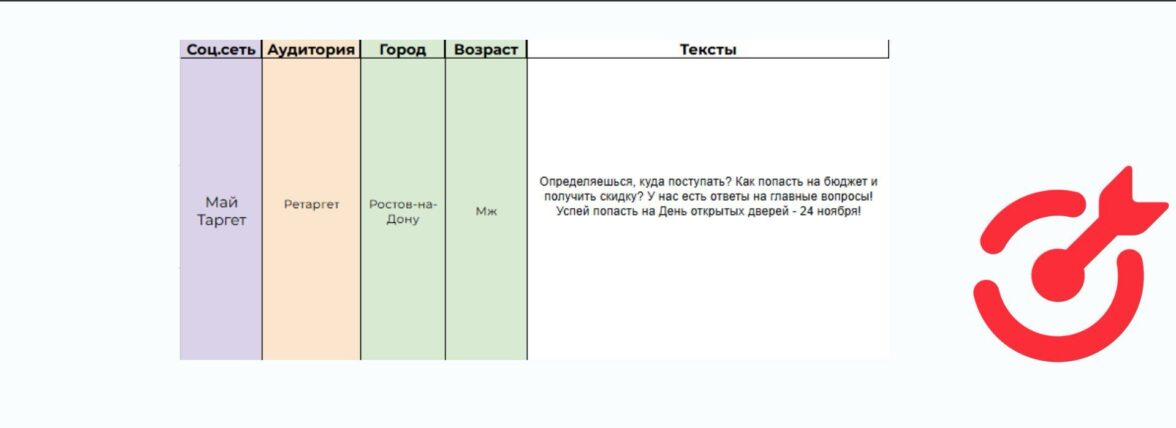 | Соц.сеть | Аудитория | Город | Возраст | Тексты |
|---|---|---|---|---|
| Май Таргет | Ретаргет | Ростов-на-Дону | Мж | Определяешься, куда поступать? Как попасть на бюджет и получить скидку? У нас есть ответы на главные вопросы! Успей попасть на День открытых дверей - 24 ноября! |